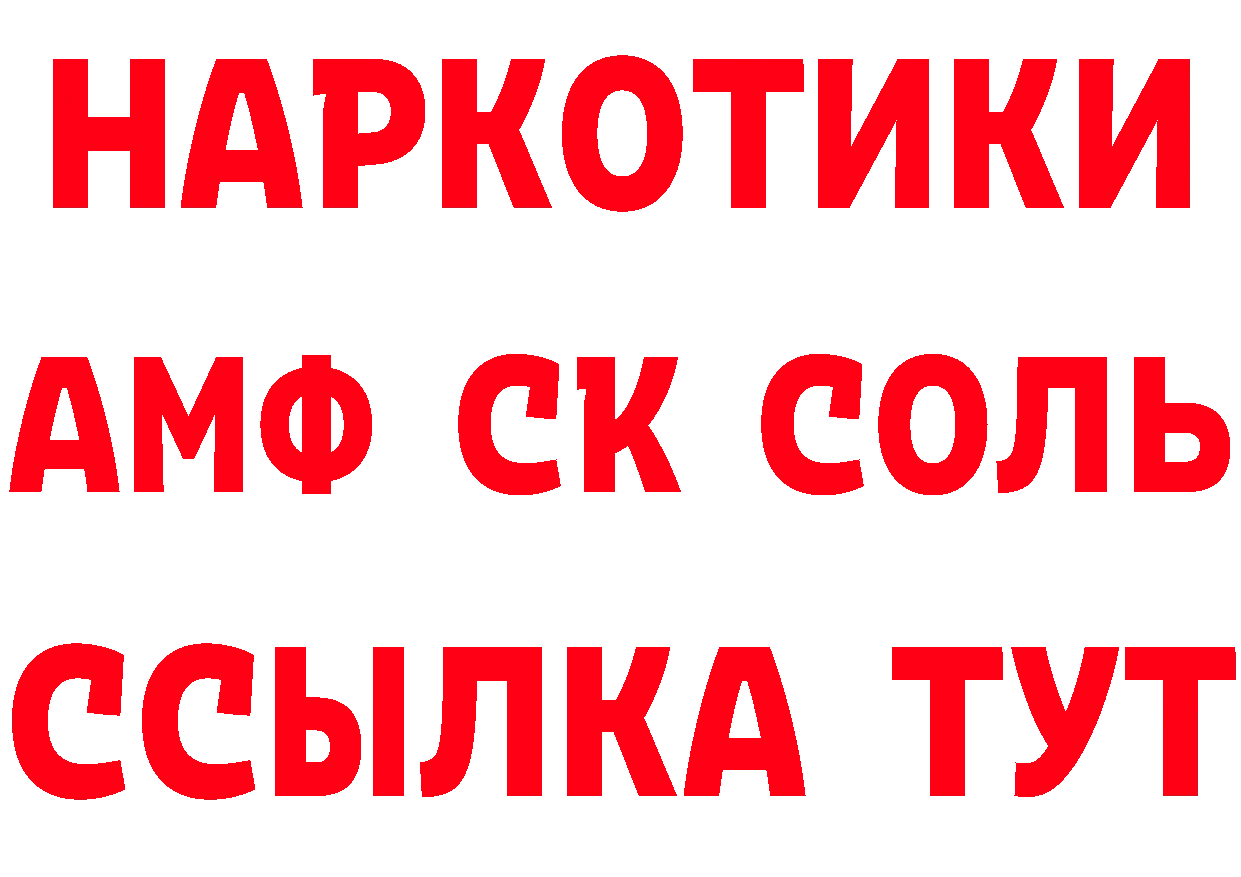 НАРКОТИКИ

АМФ СК СОЛЬ

ССЫЛКА ТУТ